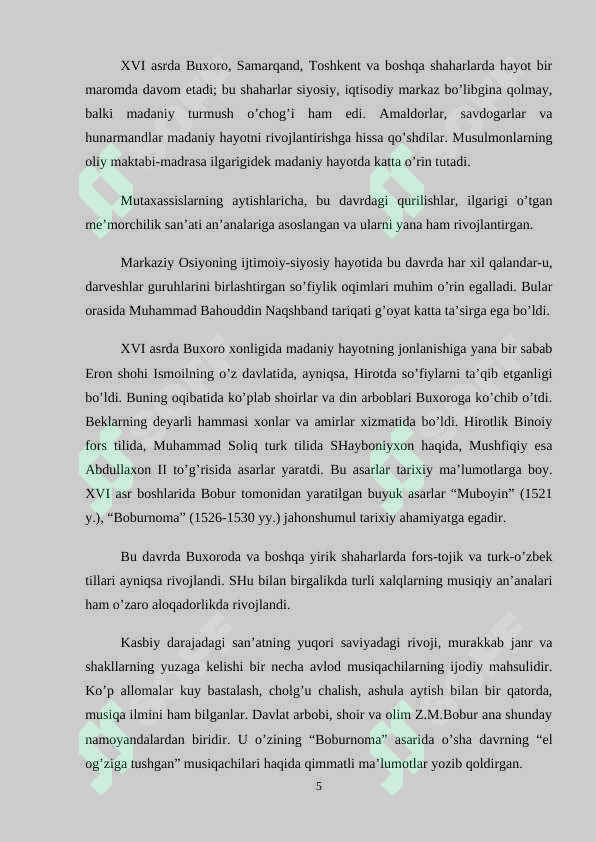 XVI asrda Buxoro, Samarqand, Toshkent va boshqa shaharlarda hayot bir maromda davom etadi; bu shaharlar siyosiy, iqtisodiy markaz bo'libgina qolmay, balki madaniy turmush o'chog'i ham edi. Amaldorlar, savdogarlar va hunarmandlar madaniy hayotni rivojlantirishga hissa qo'shdilar. Musulmonlarning oliy maktabi-madrasa ilgarigidek madaniy hayotda katta o'rin tutadi.

Mutaxassislarning aytishlaricha, bu davrdagi qurilishlar, ilgarigi o'tgan me'morchilik san'ati an'analariga asoslangan va ularni yana ham rivojlantirgan.

Markaziy Osiyoning ijtimoiy-siyosiy hayotida bu davrda har xil qalandar-u, darveshlar guruhlarini birlashtirgan so'fiylik oqimlari muhim o'rin egalladi. Bular orasida Muhammad Bahouddin Naqshband tariqati g'oyat katta ta'sirga ega bo'ldi.

XVI asrda Buxoro xonligida madaniy hayotning jonlanishiga yana bir sabab Eron shohi Ismoilning o'z davlatida, ayniqsa, Hirotda so'fiylarni ta'qib etganligi bo'ldi. Buning oqibatida ko'plab shoirlar va din arboblari Buxoroga ko'chib o'tdi. Beklarning deyarli hammasi xonlar va amirlar xizmatida bo'ldi. Hirotlik Binoiy fors tilida, Muhammad Soliq turk tilida SHayboniyxon haqida, Mushfiqiy esa Abdullaxon II to'g'risida asarlar yaratdi. Bu asarlar tarixiy ma'lumotlarga boy. XVI asr boshlarida Bobur tomonidan yaratilgan buyuk asarlar "Muboyin" (1521 y.), "Boburnoma" (1526-1530 yy.) jahonshumul tarixiy ahamiyatga egadir.

Bu davrda Buxoroda va boshqa yirik shaharlarda fors-tojik va turk-o'zbek tillari ayniqsa rivojlandi. SHu bilan birgalikda turli xalqlarning musiqiy an'analari ham o'zaro aloqadorlikda rivojlandi.

Kasbiy darajadagi san'atning yuqori saviyadagi rivoji, murakkab janr va shakllarning yuzaga kelishi bir necha avlod musiqachilarning ijodiy mahsulidir. Ko'p allomalar kuy bastalash, cholg'u chalish, ashula aytish bilan bir qatorda, musiqa ilmini ham bilganlar. Davlat arbobi, shoir va olim Z.M.Bobur ana shunday namoyandalardan biridir. U o'zining "Boburnoma" asarida o'sha davrning "el og'ziga tushgan" musiqachilari haqida qimmatli ma'lumotlar yozib qoldirgan.

5